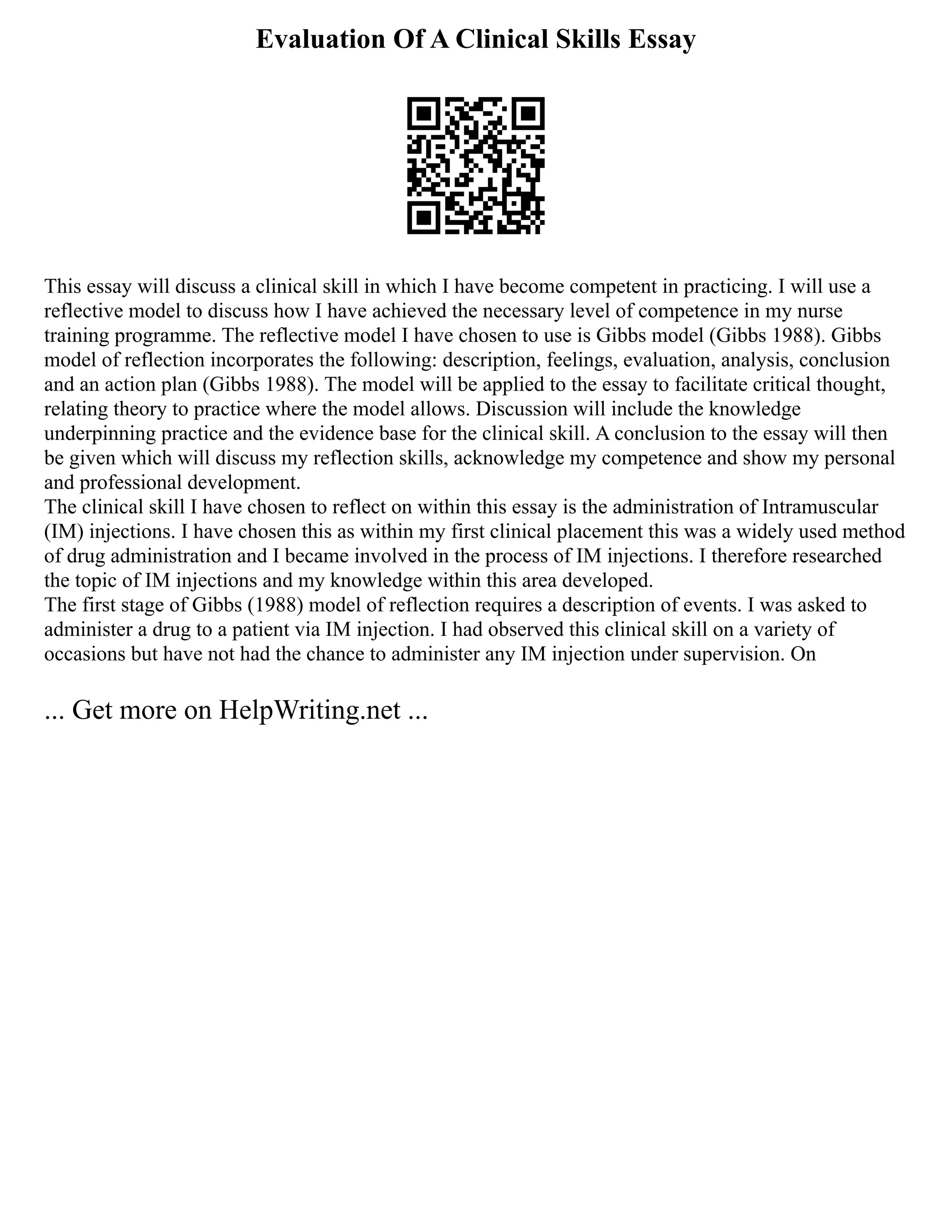 Evaluation Of A Clinical Skills Essay

This essay will discuss a clinical skill in which I have become competent in practicing. I will use a reflective model to discuss how I have achieved the necessary level of competence in my nurse training programme. The reflective model I have chosen to use is Gibbs model (Gibbs 1988). Gibbs model of reflection incorporates the following: description, feelings, evaluation, analysis, conclusion and an action plan (Gibbs 1988). The model will be applied to the essay to facilitate critical thought, relating theory to practice where the model allows. Discussion will include the knowledge underpinning practice and the evidence base for the clinical skill. A conclusion to the essay will then be given which will discuss my reflection skills, acknowledge my competence and show my personal and professional development.
The clinical skill I have chosen to reflect on within this essay is the administration of Intramuscular (IM) injections. I have chosen this as within my first clinical placement this was a widely used method of drug administration and I became involved in the process of IM injections. I therefore researched the topic of IM injections and my knowledge within this area developed.
The first stage of Gibbs (1988) model of reflection requires a description of events. I was asked to administer a drug to a patient via IM injection. I had observed this clinical skill on a variety of occasions but have not had the chance to administer any IM injection under supervision. On

... Get more on HelpWriting.net ...